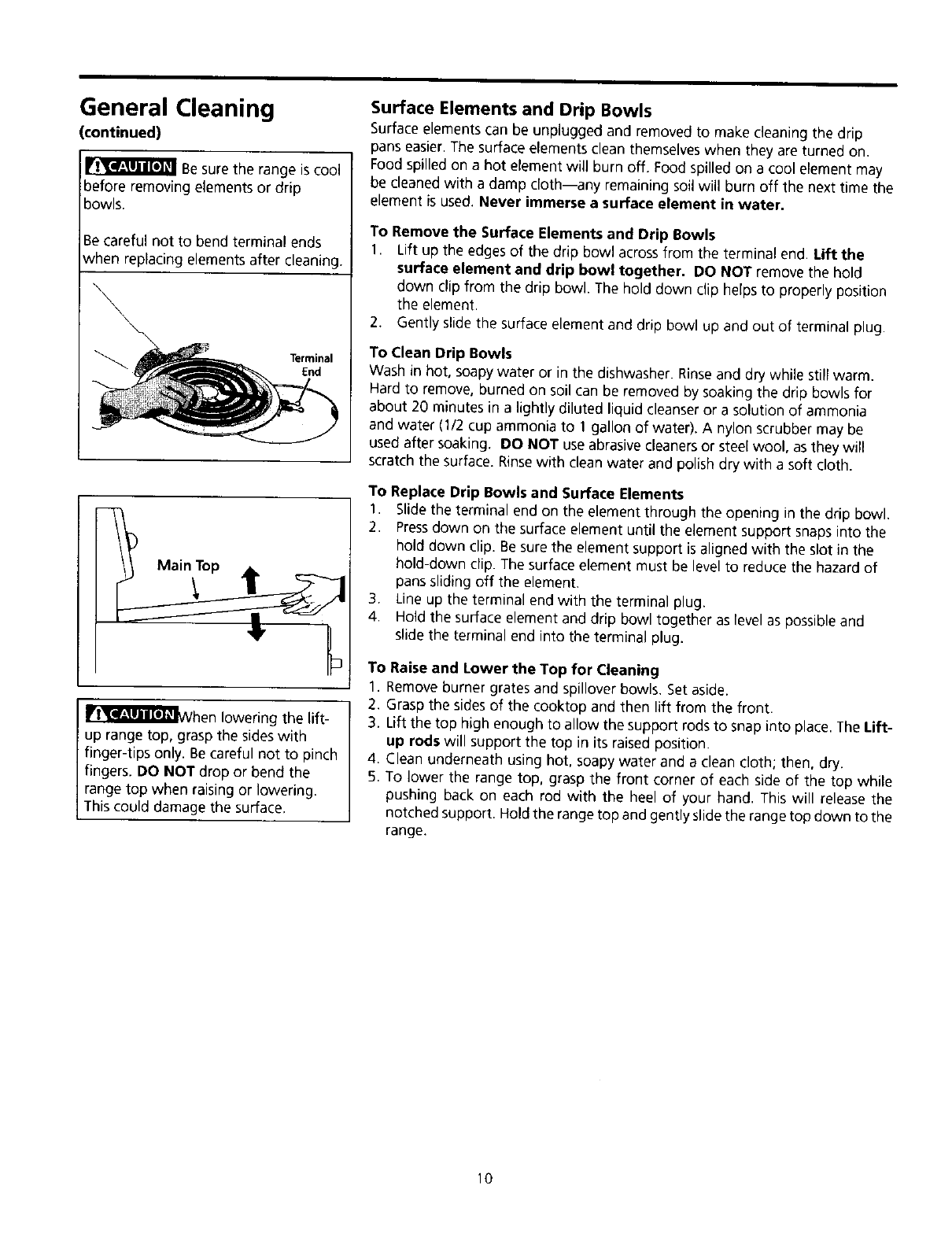 General Cleaning
(continued)

CAUTION Be sure the range is cool before removing elements or drip bowls.

Be careful not to bend terminal ends when replacing elements after cleaning.

Terminal End

Main Top

CAUTION When lowering the lift-up range top, grasp the sides with finger-tips only. Be careful not to pinch fingers. DO NOT drop or bend the range top when raising or lowering. This could damage the surface.

Surface Elements and Drip Bowls
Surface elements can be unplugged and removed to make cleaning the drip pans easier. The surface elements clean themselves when they are turned on. Food spilled on a hot element will burn off. Food spilled on a cool element may be cleaned with a damp cloth—any remaining soil will burn off the next time the element is used. Never immerse a surface element in water.

To Remove the Surface Elements and Drip Bowls
1. Lift up the edges of the drip bowl across from the terminal end. Lift the surface element and drip bowl together. DO NOT remove the hold down clip from the drip bowl. The hold down clip helps to properly position the element.
2. Gently slide the surface element and drip bowl up and out of terminal plug.

To Clean Drip Bowls
Wash in hot, soapy water or in the dishwasher. Rinse and dry while still warm. Hard to remove, burned on soil can be removed by soaking the drip bowls for about 20 minutes in a lightly diluted liquid cleanser or a solution of ammonia and water (1/2 cup ammonia to 1 gallon of water). A nylon scrubber may be used after soaking. DO NOT use abrasive cleaners or steel wool, as they will scratch the surface. Rinse with clean water and polish dry with a soft cloth.

To Replace Drip Bowls and Surface Elements
1. Slide the terminal end on the element through the opening in the drip bowl.
2. Press down on the surface element until the element support snaps into the hold down clip. Be sure the element support is aligned with the slot in the hold-down clip. The surface element must be level to reduce the hazard of pans sliding off the element.
3. Line up the terminal end with the terminal plug.
4. Hold the surface element and drip bowl together as level as possible and slide the terminal end into the terminal plug.

To Raise and Lower the Top for Cleaning
1. Remove burner grates and spillover bowls. Set aside.
2. Grasp the sides of the cooktop and then lift from the front.
3. Lift the top high enough to allow the support rods to snap into place. The Lift-up rods will support the top in its raised position.
4. Clean underneath using hot, soapy water and a clean cloth; then, dry.
5. To lower the range top, grasp the front corner of each side of the top while pushing back on each rod with the heel of your hand. This will release the notched support. Hold the range top and gently slide the range top down to the range.

10